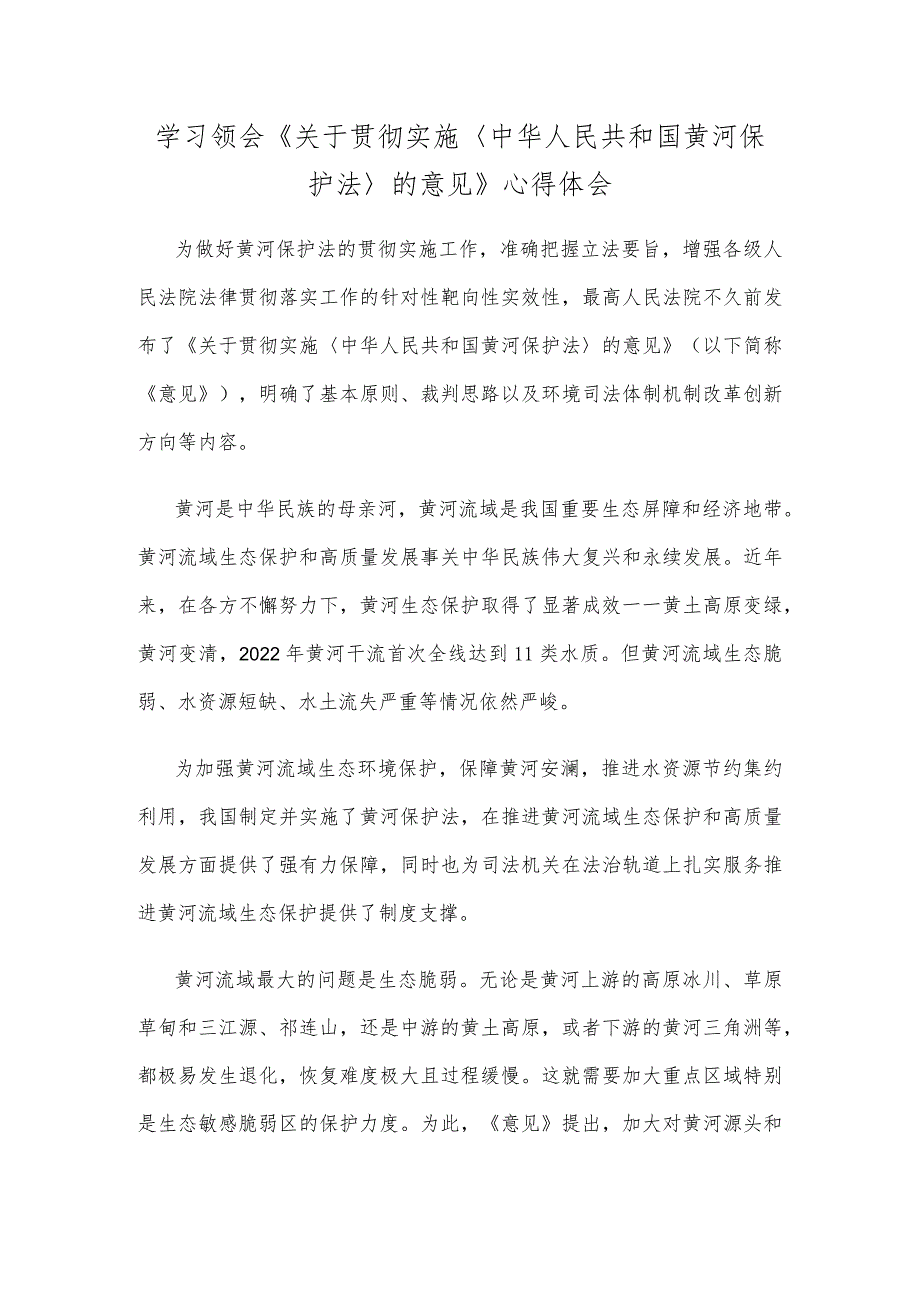 学习领会《关于贯彻实施〈中华人民共和国黄河保护法〉的意见》心得体会

为做好黄河保护法的贯彻实施工作，准确把握立法要旨，增强各级人民法院法律贯彻落实工作的针对性靶向性实效性，最高人民法院不久前发布了《关于贯彻实施〈中华人民共和国黄河保护法〉的意见》（以下简称《意见》），明确了基本原则、裁判思路以及环境司法体制机制改革创新方向等内容。

黄河是中华民族的母亲河，黄河流域是我国重要生态屏障和经济地带。黄河流域生态保护和高质量发展事关中华民族伟大复兴和永续发展。近年来，在各方不懈努力下，黄河生态保护取得了显著成效一一黄土高原变绿，黄河变清，2022年黄河干流首次全线达到11类水质。但黄河流域生态脆弱、水资源短缺、水土流失严重等情况依然严峻。

为加强黄河流域生态环境保护，保障黄河安澜，推进水资源节约集约利用，我国制定并实施了黄河保护法，在推进黄河流域生态保护和高质量发展方面提供了强有力保障，同时也为司法机关在法治轨道上扎实服务推进黄河流域生态保护提供了制度支撑。

黄河流域最大的问题是生态脆弱。无论是黄河上游的高原冰川、草原草甸和三江源、祁连山，还是中游的黄土高原，或者下游的黄河三角洲等，都极易发生退化，恢复难度极大且过程缓慢。这就需要加大重点区域特别是生态敏感脆弱区的保护力度。为此，《意见》提出，加大对黄河源头和